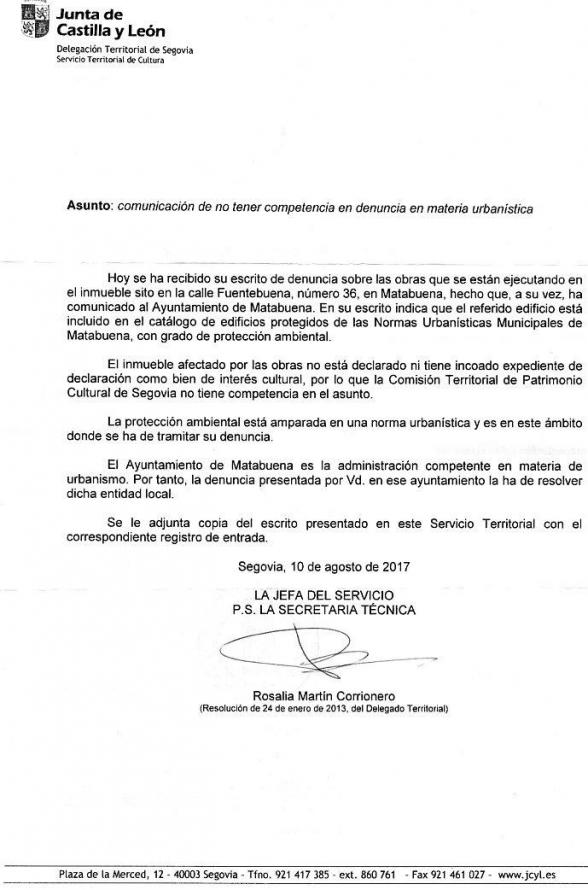 Junta de
Castilla y León
Delegación Territorial de Segovia
Servicio Territorial de Cultura

Asunto: comunicación de no tener competencia en denuncia en materia urbanística

Hoy se ha recibido su escrito de denuncia sobre las obras que se están ejecutando en el inmueble sito en la calle Fuentebuena, número 36, en Matabuena, hecho que, a su vez, ha comunicado al Ayuntamiento de Matabuena. En su escrito indica que el referido edificio está incluido en el catálogo de edificios protegidos de las Normas Urbanísticas Municipales de Matabuena, con grado de protección ambiental.

El inmueble afectado por las obras no está declarado ni tiene incoado expediente de declaración como bien de interés cultural, por lo que la Comisión Territorial de Patrimonio Cultural de Segovia no tiene competencia en el asunto.

La protección ambiental está amparada en una norma urbanística y es en este ámbito donde se ha de tramitar su denuncia.

El Ayuntamiento de Matabuena es la administración competente en materia de urbanismo. Por tanto, la denuncia presentada por Vd. en ese ayuntamiento la ha de resolver dicha entidad local.

Se le adjunta copia del escrito presentado en este Servicio Territorial con el correspondiente registro de entrada.

Segovia, 10 de agosto de 2017

LA JEFA DEL SERVICIO
P.S. LA SECRETARIA TÉCNICA

Rosalia Martín Corrionero
(Resolución de 24 de enero de 2013, del Delegado Territorial)

Plaza de la Merced, 12 - 40003 Segovia - Tfno. 921 417 385 - ext. 860 761 - Fax 921 461 027 - www.jcyl.es